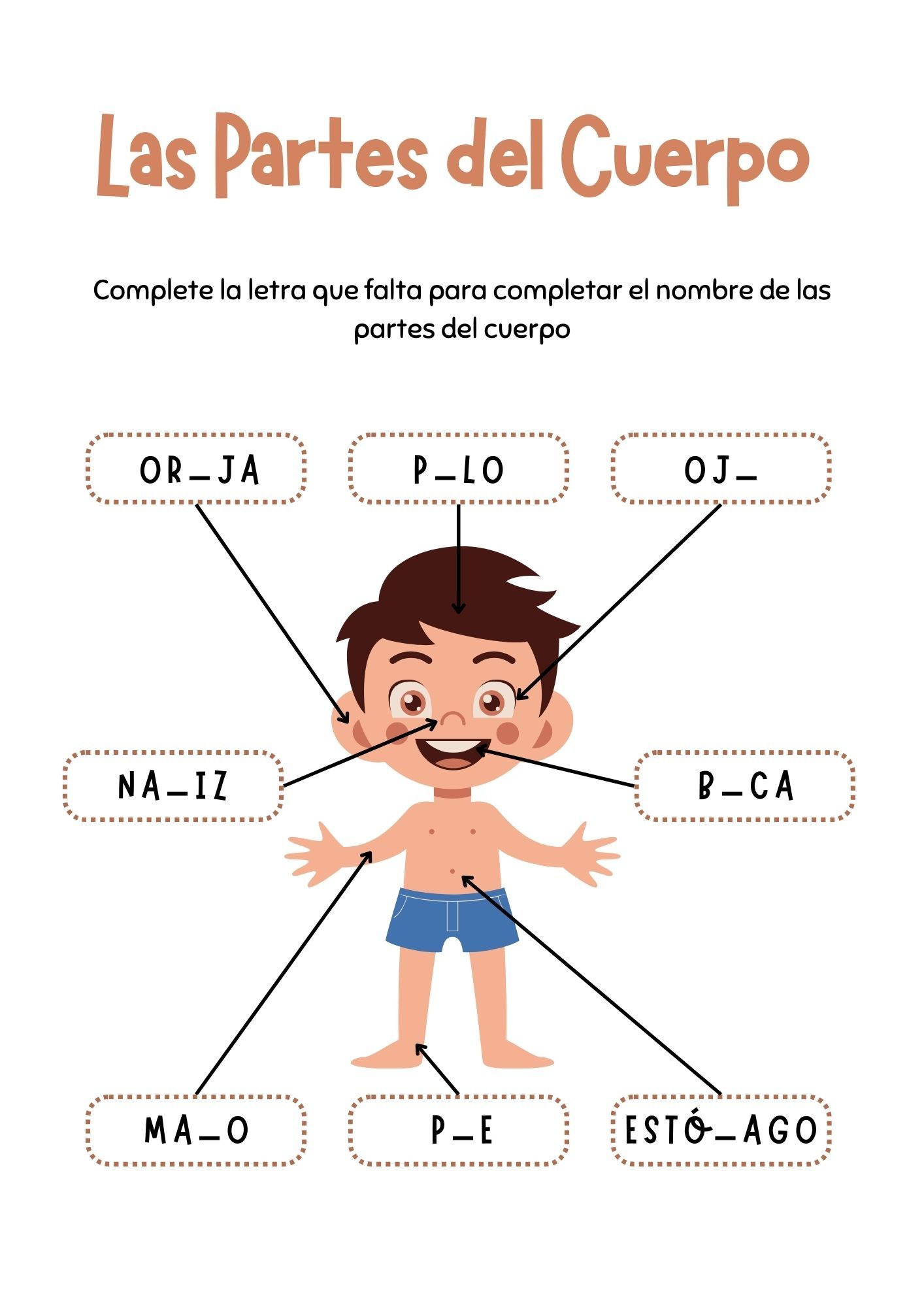 Las Partes del Cuerpo

Complete la letra que falta para completar el nombre de las partes del cuerpo

OR_JA

P_LO

OJ_

NA_IZ

B_CA

MA_O

P_E

ESTÓ_AGO